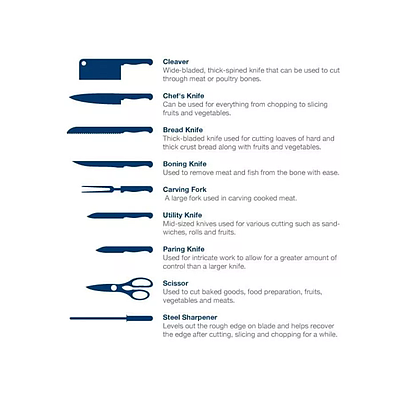 Cleaver
Wide-bladed, thick-spined knife that can be used to cut through meat or poultry bones.

Chef's Knife
Can be used for everything from chopping to slicing fruits and vegetables.

Bread Knife
Thick-bladed knife used for cutting loaves of hard and thick crust bread along with fruits and vegetables.

Boning Knife
Used to remove meat and fish from the bone with ease.

Carving Fork
A large fork used in carving cooked meat.

Utility Knife
Mid-sized knives used for various cutting such as sandwiches, rolls and fruits.

Paring Knife
Used for intricate work to allow for a greater amount of control than a larger knife.

Scissor
Used to cut baked goods, food preparation, fruits, vegetables and meats.

Steel Sharpener
Levels out the rough edge on blade and helps recover the edge after cutting, slicing and chopping for a while.